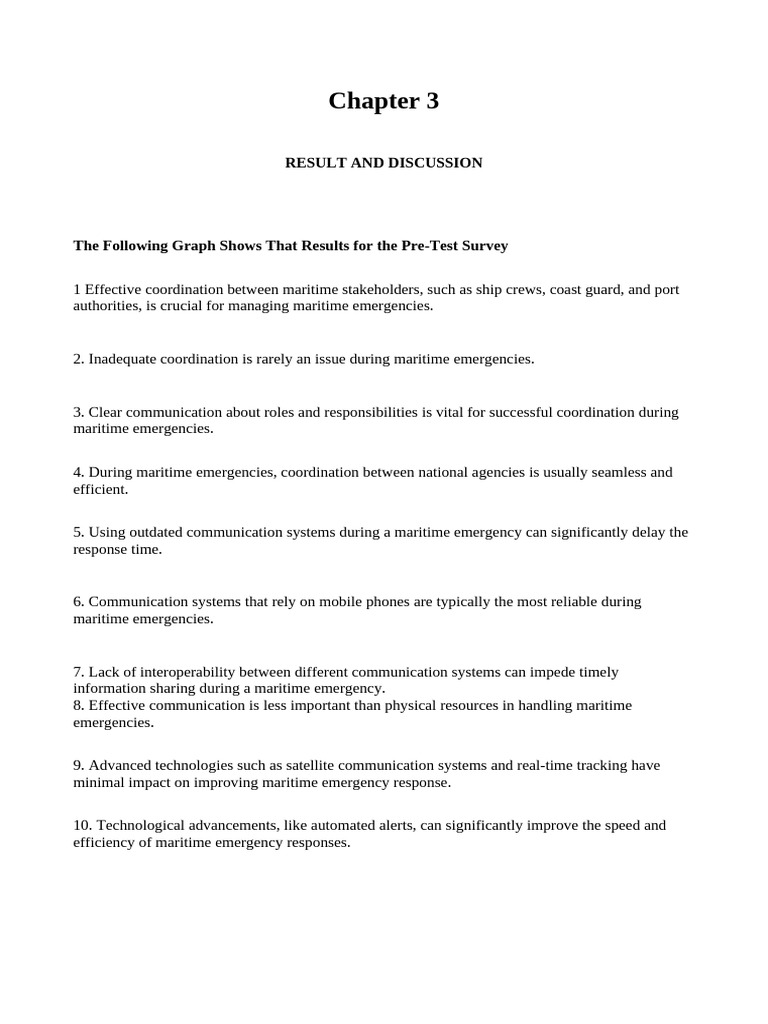 Chapter 3

RESULT AND DISCUSSION

The Following Graph Shows That Results for the Pre-Test Survey

1 Effective coordination between maritime stakeholders, such as ship crews, coast guard, and port authorities, is crucial for managing maritime emergencies.

2. Inadequate coordination is rarely an issue during maritime emergencies.

3. Clear communication about roles and responsibilities is vital for successful coordination during maritime emergencies.

4. During maritime emergencies, coordination between national agencies is usually seamless and efficient.

5. Using outdated communication systems during a maritime emergency can significantly delay the response time.

6. Communication systems that rely on mobile phones are typically the most reliable during maritime emergencies.

7. Lack of interoperability between different communication systems can impede timely information sharing during a maritime emergency.
8. Effective communication is less important than physical resources in handling maritime emergencies.

9. Advanced technologies such as satellite communication systems and real-time tracking have minimal impact on improving maritime emergency response.

10. Technological advancements, like automated alerts, can significantly improve the speed and efficiency of maritime emergency responses.